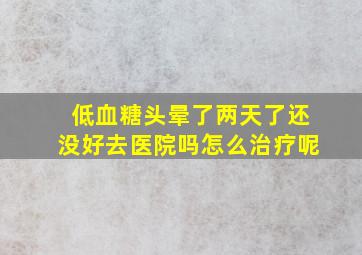 低血糖头晕了两天了还没好去医院吗怎么治疗呢